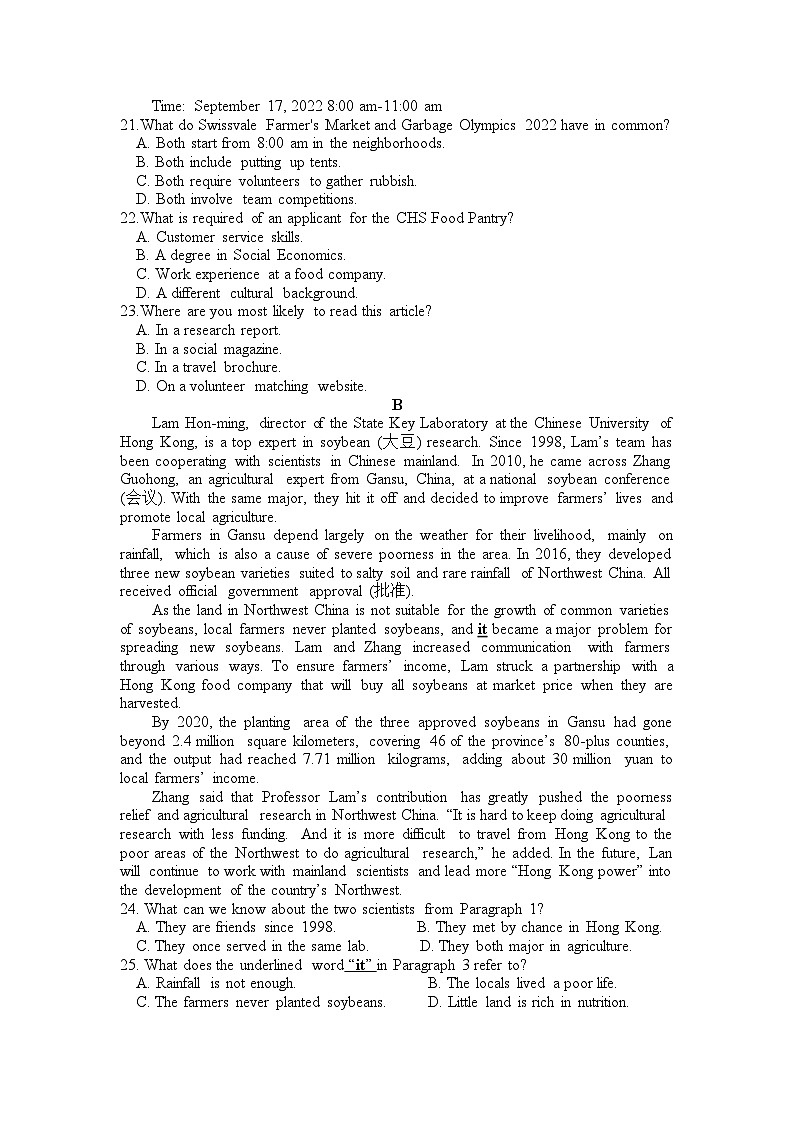 Time: September 17, 2022 8:00 am-11:00 am
21.What do Swissvale Farmer's Market and Garbage Olympics 2022 have in common?
A. Both start from 8:00 am in the neighborhoods.
B. Both include putting up tents.
C. Both require volunteers to gather rubbish.
D. Both involve team competitions.
22.What is required of an applicant for the CHS Food Pantry?
A. Customer service skills.
B. A degree in Social Economics.
C. Work experience at a food company.
D. A different cultural background.
23.Where are you most likely to read this article?
A. In a research report.
B. In a social magazine.
C. In a travel brochure.
D. On a volunteer matching website.

B

Lam Hon-ming, director of the State Key Laboratory at the Chinese University of Hong Kong, is a top expert in soybean (大豆) research. Since 1998, Lam's team has been cooperating with scientists in Chinese mainland. In 2010, he came across Zhang Guohong, an agricultural expert from Gansu, China, at a national soybean conference (会议). With the same major, they hit it off and decided to improve farmers' lives and promote local agriculture.

Farmers in Gansu depend largely on the weather for their livelihood, mainly on rainfall, which is also a cause of severe poorness in the area. In 2016, they developed three new soybean varieties suited to salty soil and rare rainfall of Northwest China. All received official government approval (批准).

As the land in Northwest China is not suitable for the growth of common varieties of soybeans, local farmers never planted soybeans, and it became a major problem for spreading new soybeans. Lam and Zhang increased communication with farmers through various ways. To ensure farmers' income, Lam struck a partnership with a Hong Kong food company that will buy all soybeans at market price when they are harvested.

By 2020, the planting area of the three approved soybeans in Gansu had gone beyond 2.4 million square kilometers, covering 46 of the province's 80-plus counties, and the output had reached 7.71 million kilograms, adding about 30 million yuan to local farmers' income.

Zhang said that Professor Lam's contribution has greatly pushed the poorness relief and agricultural research in Northwest China. "It is hard to keep doing agricultural research with less funding. And it is more difficult to travel from Hong Kong to the poor areas of the Northwest to do agricultural research," he added. In the future, Lan will continue to work with mainland scientists and lead more "Hong Kong power" into the development of the country's Northwest.
24. What can we know about the two scientists from Paragraph 1?
A. They are friends since 1998.
B. They met by chance in Hong Kong.
C. They once served in the same lab.
D. They both major in agriculture.
25. What does the underlined word "it" in Paragraph 3 refer to?
A. Rainfall is not enough.
B. The locals lived a poor life.
C. The farmers never planted soybeans.
D. Little land is rich in nutrition.